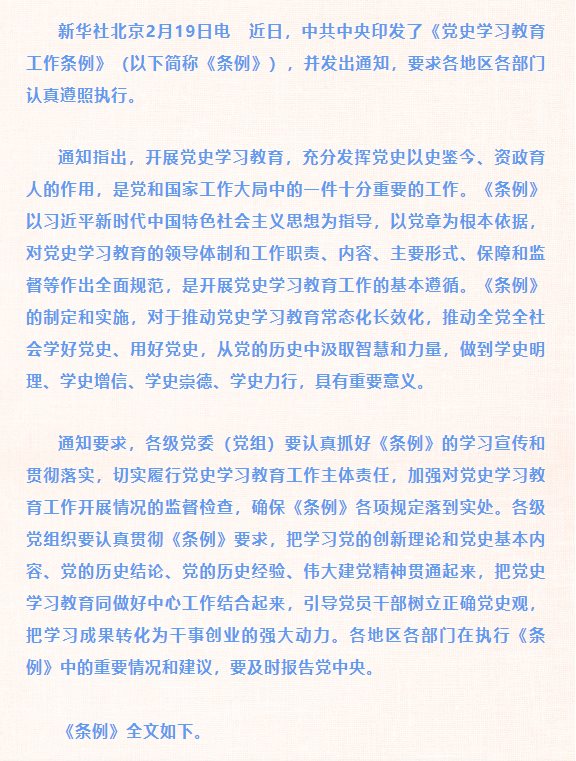 新华社北京2月19日电　近日，中共中央印发了《党史学习教育工作条例》（以下简称《条例》），并发出通知，要求各地区各部门认真遵照执行。

通知指出，开展党史学习教育，充分发挥党史以史鉴今、资政育人的作用，是党和国家工作大局中的一件十分重要的工作。《条例》以习近平新时代中国特色社会主义思想为指导，以党章为根本依据，对党史学习教育的领导体制和工作职责、内容、主要形式、保障和监督等作出全面规范，是开展党史学习教育工作的基本遵循。《条例》的制定和实施，对于推动党史学习教育常态化长效化，推动全党全社会学好党史、用好党史，从党的历史中汲取智慧和力量，做到学史明理、学史增信、学史崇德、学史力行，具有重要意义。

通知要求，各级党委（党组）要认真抓好《条例》的学习宣传和贯彻落实，切实履行党史学习教育工作主体责任，加强对党史学习教育工作开展情况的监督检查，确保《条例》各项规定落到实处。各级党组织要认真贯彻《条例》要求，把学习党的创新理论和党史基本内容、党的历史结论、党的历史经验、伟大建党精神贯通起来，把党史学习教育同做好中心工作结合起来，引导党员干部树立正确党史观，把学习成果转化为干事创业的强大动力。各地区各部门在执行《条例》中的重要情况和建议，要及时报告党中央。

《条例》全文如下。